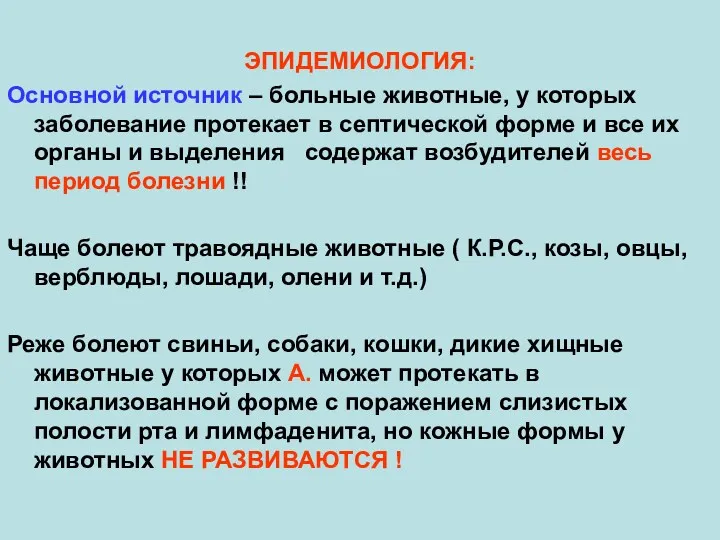 ЭПИДЕМИОЛОГИЯ:

Основной источник – больные животные, у которых заболевание протекает в септической форме и все их органы и выделения содержат возбудителей весь период болезни !!

Чаще болеют травоядные животные ( К.Р.С., козы, овцы, верблюды, лошади, олени и т.д.)

Реже болеют свиньи, собаки, кошки, дикие хищные животные у которых А. может протекать в локализованной форме с поражением слизистых полости рта и лимфаденита, но кожные формы у животных НЕ РАЗВИВАЮТСЯ !